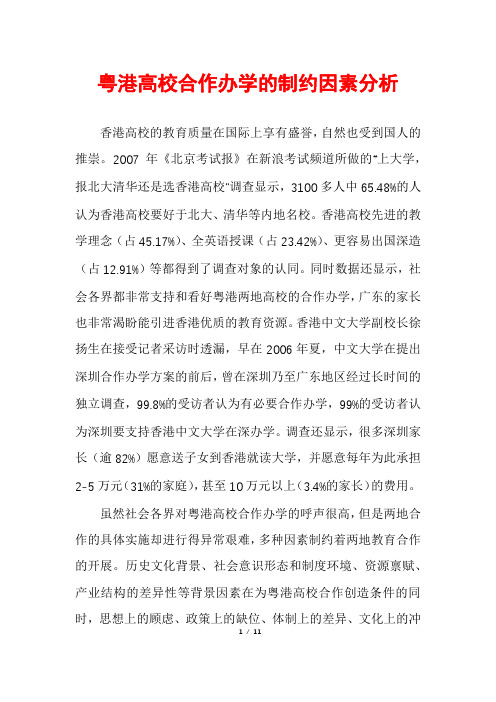 粤港高校合作办学的制约因素分析

香港高校的教育质量在国际上享有盛誉，自然也受到国人的推崇。2007 年《北京考试报》在新浪考试频道所做的"上大学，报北大清华还是选香港高校"调查显示，3100 多人中 65.48%的人认为香港高校要好于北大、清华等内地名校。香港高校先进的教学理念（占 45.17%）、全英语授课（占 23.42%）、更容易出国深造（占 12.91%）等都得到了调查对象的认同。同时数据还显示，社会各界都非常支持和看好粤港两地高校的合作办学，广东的家长也非常渴盼能引进香港优质的教育资源。香港中文大学副校长徐扬生在接受记者采访时透漏，早在 2006 年夏，中文大学在提出深圳合作办学方案的前后，曾在深圳乃至广东地区经过长时间的独立调查，99.8%的受访者认为有必要合作办学，99%的受访者认为深圳要支持香港中文大学在深办学。调查还显示，很多深圳家长（逾 82%）愿意送子女到香港就读大学，并愿意每年为此承担 2-5 万元（31%的家庭），甚至 10 万元以上（3.4%的家长）的费用。

虽然社会各界对粤港高校合作办学的呼声很高，但是两地合作的具体实施却进行得异常艰难，多种因素制约着两地教育合作的开展。历史文化背景、社会意识形态和制度环境、资源禀赋、产业结构的差异性等背景因素在为粤港高校合作创造条件的同时，思想上的顾虑、政策上的缺位、体制上的差异、文化上的冲

1 / 11